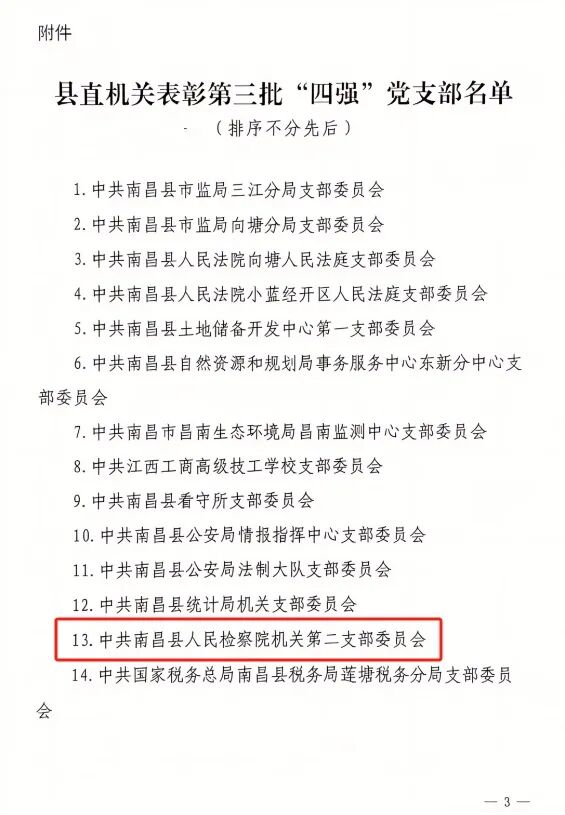 附件

县直机关表彰第三批“四强”党支部名单

（排序不分先后）

1.中共南昌县市监局三江分局支部委员会

2.中共南昌县市监局向塘分局支部委员会

3.中共南昌县人民法院向塘人民法庭支部委员会

4.中共南昌县人民法院小蓝经开区人民法庭支部委员会

5.中共南昌县土地储备开发中心第一支部委员会

6.中共南昌县自然资源和规划局事务服务中心东新分中心支部委员会

7.中共南昌市昌南生态环境局昌南监测中心支部委员会

8.中共江西工商高级技工学校支部委员会

9.中共南昌县看守所支部委员会

10.中共南昌县公安局情报指挥中心支部委员会

11.中共南昌县公安局法制大队支部委员会

12.中共南昌县统计局机关支部委员会

13.中共南昌县人民检察院机关第二支部委员会

14.中共国家税务总局南昌县税务局莲塘税务分局支部委员会

— 3 —